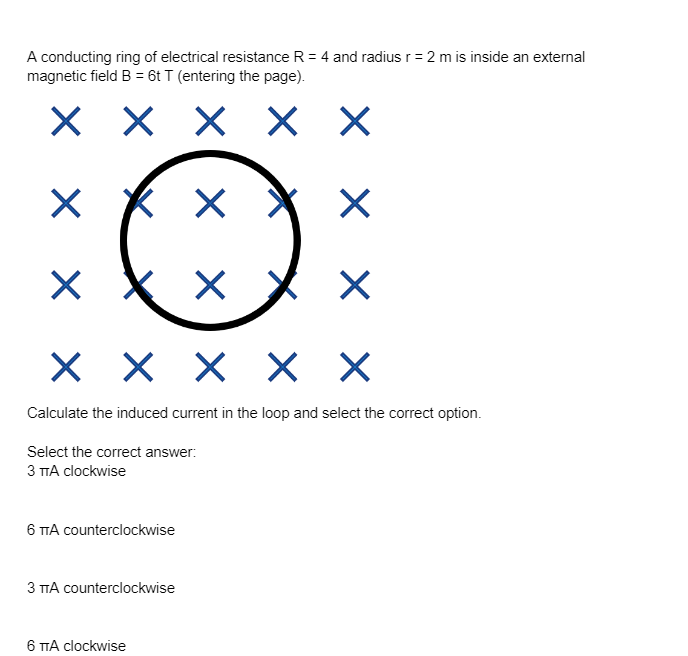 A conducting ring of electrical resistance R = 4 and radius r = 2 m is inside an external magnetic field B = 6t T (entering the page).

Calculate the induced current in the loop and select the correct option.

Select the correct answer:
3 πA clockwise

6 πA counterclockwise

3 πA counterclockwise

6 πA clockwise